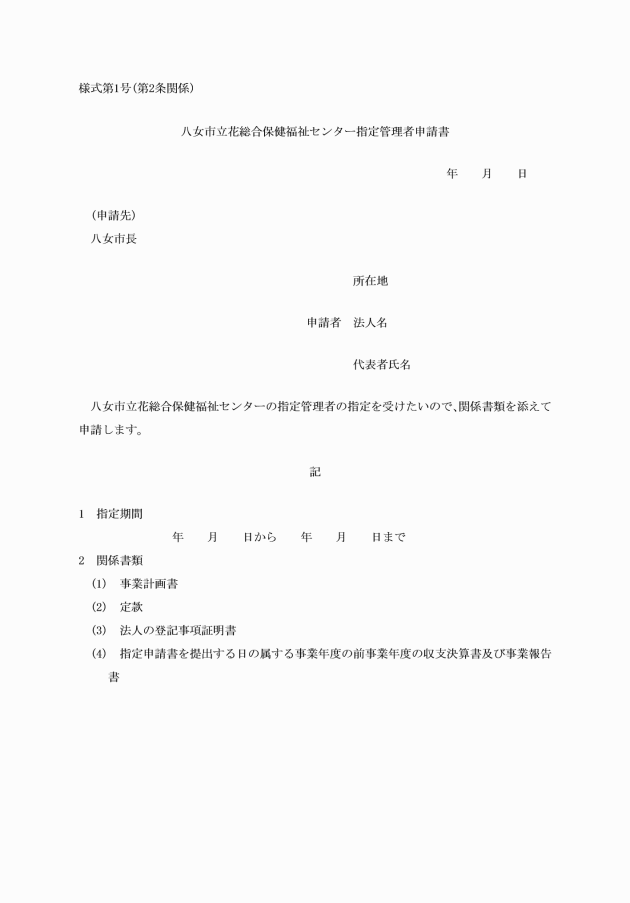 様式第1号(第2条関係)

八女市立花総合保健福祉センター指定管理者申請書

年　　月　　日

(申請先)
八女市長

所在地

申請者　法人名

代表者氏名

八女市立花総合保健福祉センターの指定管理者の指定を受けたいので、関係書類を添えて申請します。

記

1　指定期間
年　　月　　日から　　年　　月　　日まで

2　関係書類
(1)　事業計画書
(2)　定款
(3)　法人の登記事項証明書
(4)　指定申請書を提出する日の属する事業年度の前事業年度の収支決算書及び事業報告書